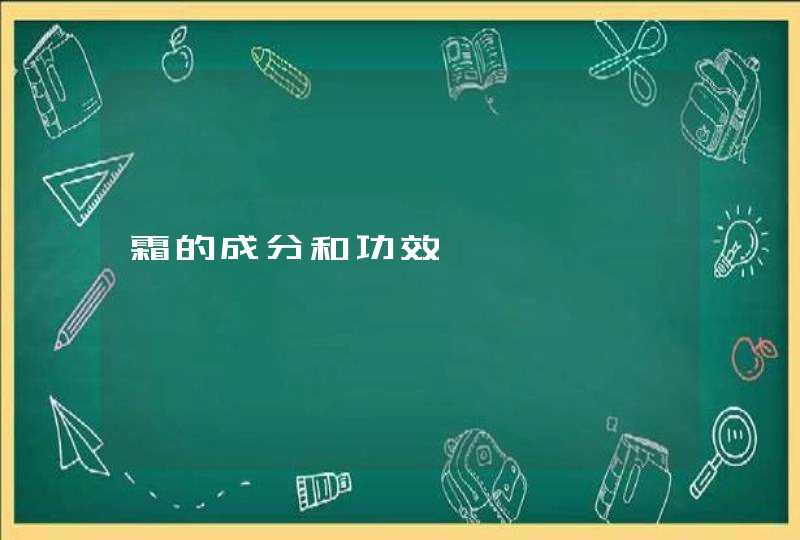 霜的成分和功效